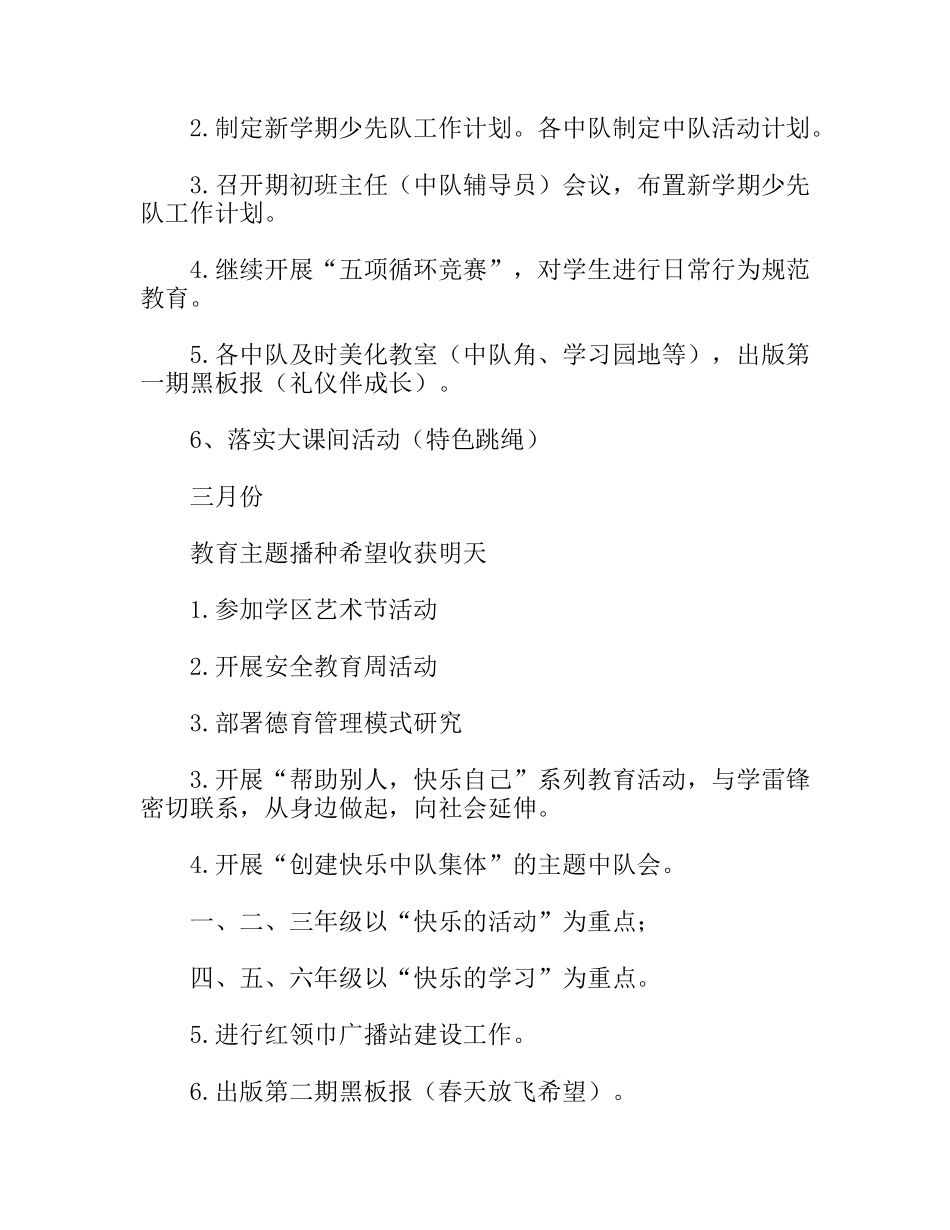 2.制定新学期少先队工作计划。各中队制定中队活动计划。

3.召开期初班主任（中队辅导员）会议，布置新学期少先队工作计划。

4.继续开展“五项循环竞赛”，对学生进行日常行为规范教育。

5.各中队及时美化教室（中队角、学习园地等），出版第一期黑板报（礼仪伴成长）。

6、落实大课间活动（特色跳绳）

三月份

教育主题播种希望收获明天

1.参加学区艺术节活动

2.开展安全教育周活动

3.部署德育管理模式研究

3.开展“帮助别人，快乐自己”系列教育活动，与学雷锋密切联系，从身边做起，向社会延伸。

4.开展“创建快乐中队集体”的主题中队会。

一、二、三年级以“快乐的活动”为重点；

四、五、六年级以“快乐的学习”为重点。

5.进行红领巾广播站建设工作。

6.出版第二期黑板报（春天放飞希望）。